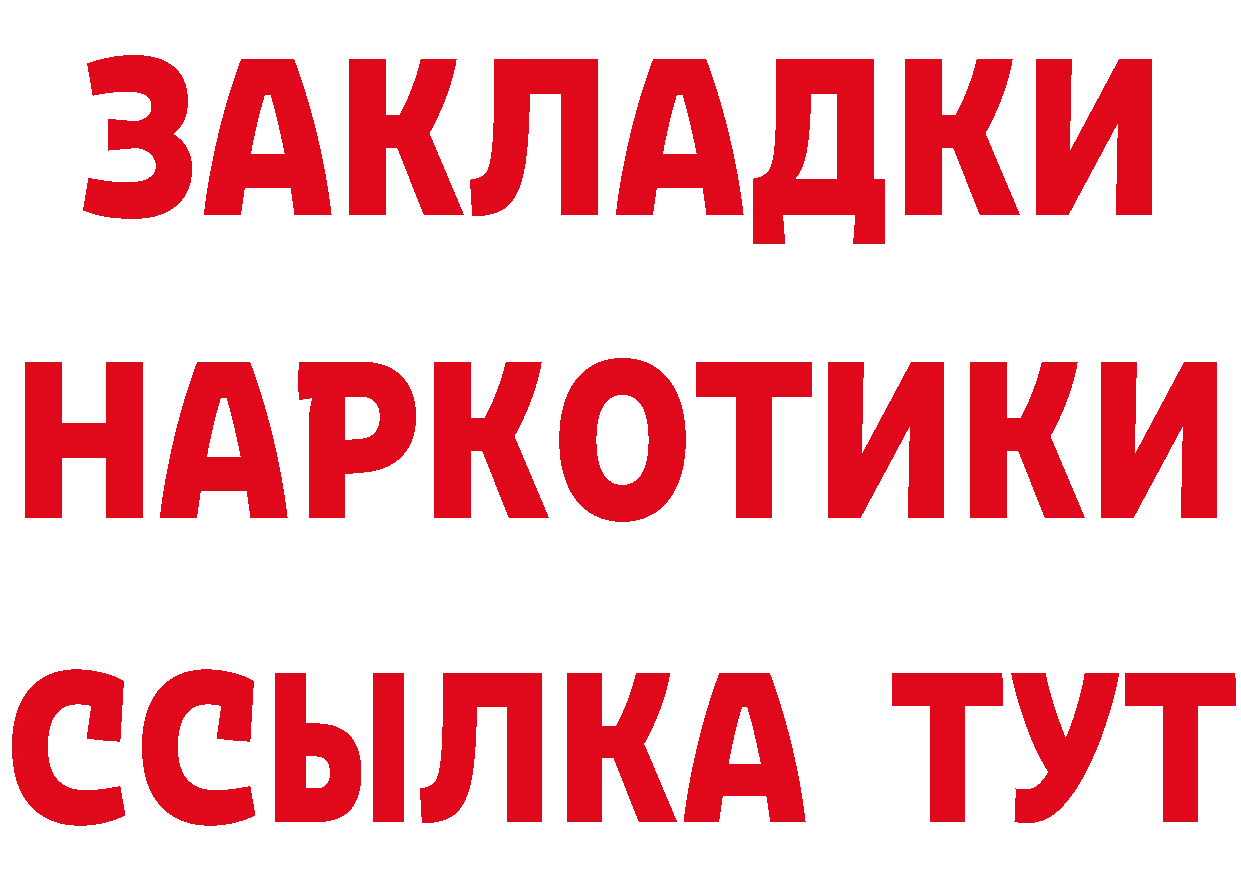 ЗАКЛАДКИ НАРКОТИКИ ССЫЛКА ТУТ